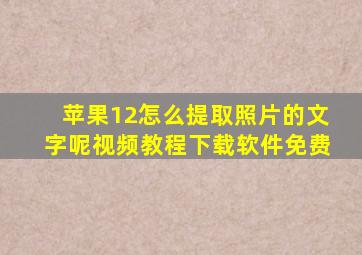 苹果12怎么提取照片的文字呢视频教程下载软件免费